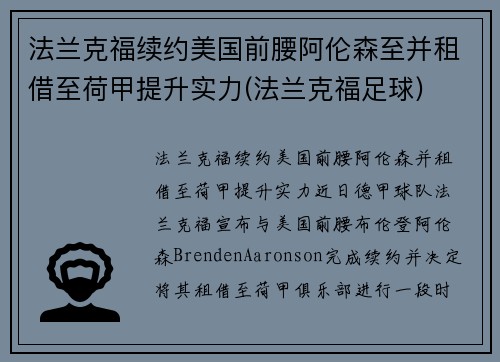 法兰克福续约美国前腰阿伦森至并租借至荷甲提升实力(法兰克福足球)

法兰克福续约美国前腰阿伦森并租借至荷甲提升实力近日德甲球队法兰克福宣布与美国前腰布伦登阿伦森BrendenAaronson完成续约并决定将其租借至荷甲俱乐部进行一段时